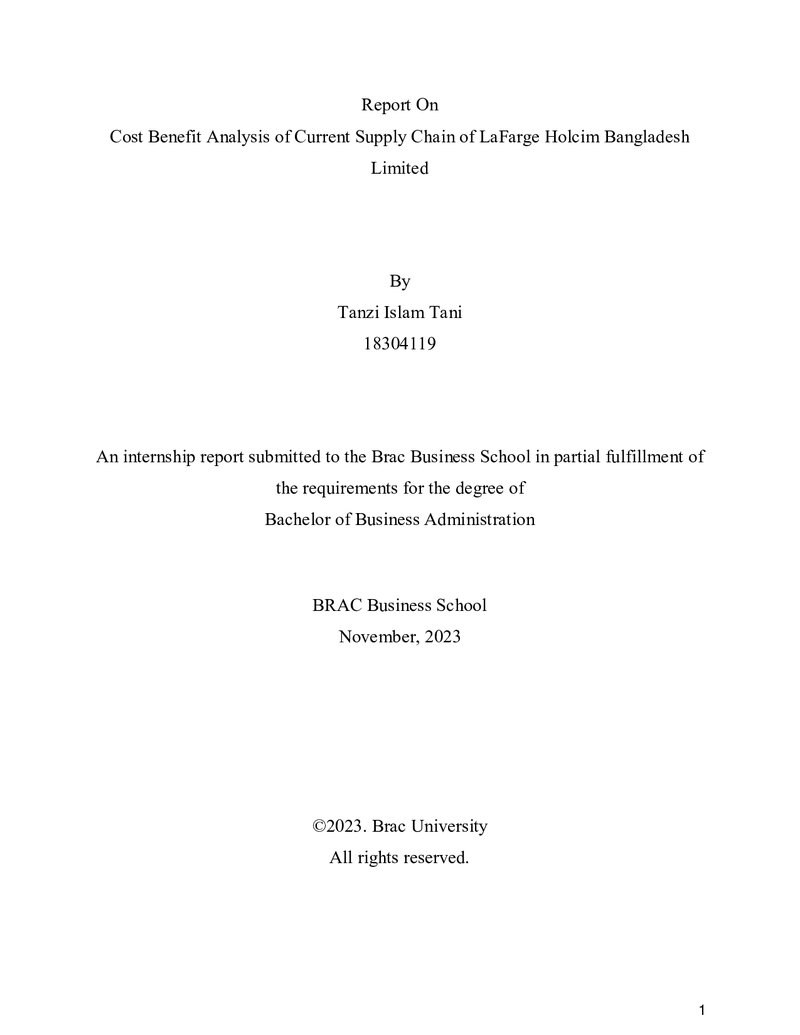 Report On
Cost Benefit Analysis of Current Supply Chain of LaFarge Holcim Bangladesh Limited

By
Tanzi Islam Tani
18304119

An internship report submitted to the Brac Business School in partial fulfillment of the requirements for the degree of
Bachelor of Business Administration

BRAC Business School
November, 2023

©2023. Brac University
All rights reserved.

1